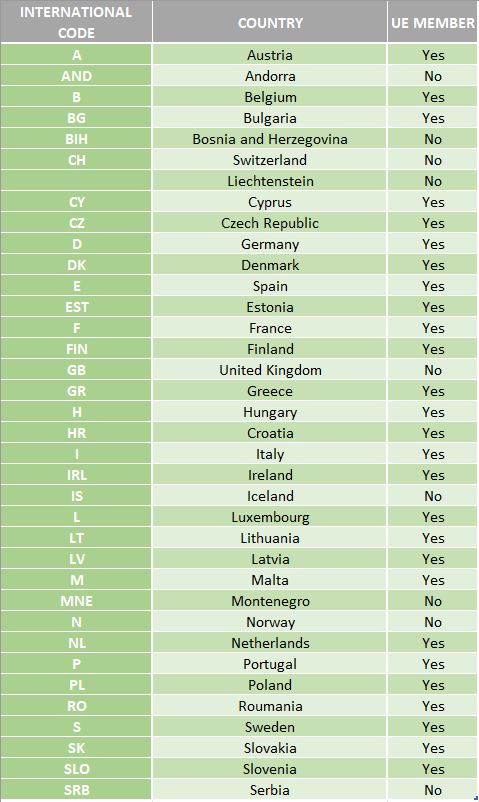 | INTERNATIONAL CODE | COUNTRY | UE MEMBER |
|---|---|---|
| A | Austria | Yes |
| AND | Andorra | No |
| B | Belgium | Yes |
| BG | Bulgaria | Yes |
| BIH | Bosnia and Herzegovina | No |
| CH | Switzerland | No |
| | Liechtenstein | No |
| CY | Cyprus | Yes |
| CZ | Czech Republic | Yes |
| D | Germany | Yes |
| DK | Denmark | Yes |
| E | Spain | Yes |
| EST | Estonia | Yes |
| F | France | Yes |
| FIN | Finland | Yes |
| GB | United Kingdom | No |
| GR | Greece | Yes |
| H | Hungary | Yes |
| HR | Croatia | Yes |
| I | Italy | Yes |
| IRL | Ireland | Yes |
| IS | Iceland | No |
| L | Luxembourg | Yes |
| LT | Lithuania | Yes |
| LV | Latvia | Yes |
| M | Malta | Yes |
| MNE | Montenegro | No |
| N | Norway | No |
| NL | Netherlands | Yes |
| P | Portugal | Yes |
| PL | Poland | Yes |
| RO | Roumania | Yes |
| S | Sweden | Yes |
| SK | Slovakia | Yes |
| SLO | Slovenia | Yes |
| SRB | Serbia | No |